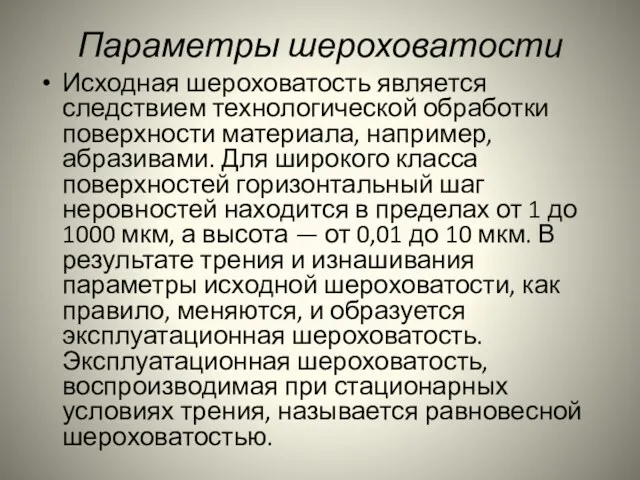 Параметры шероховатости

• Исходная шероховатость является следствием технологической обработки поверхности материала, например, абразивами. Для широкого класса поверхностей горизонтальный шаг неровностей находится в пределах от 1 до 1000 мкм, а высота — от 0,01 до 10 мкм. В результате трения и изнашивания параметры исходной шероховатости, как правило, меняются, и образуется эксплуатационная шероховатость. Эксплуатационная шероховатость, воспроизводимая при стационарных условиях трения, называется равновесной шероховатостью.